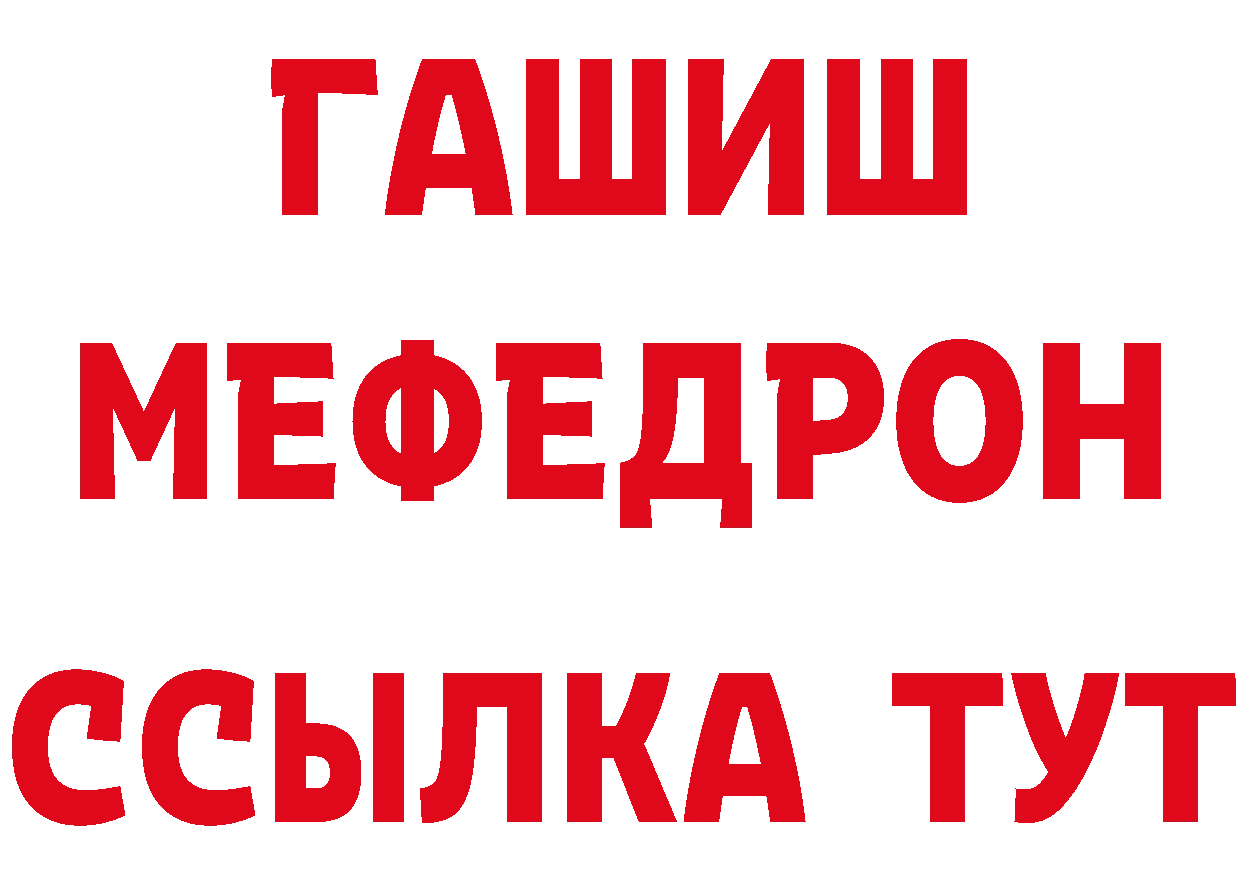 ГАШИШ
МЕФЕДРОН
ССЫЛКА ТУТ